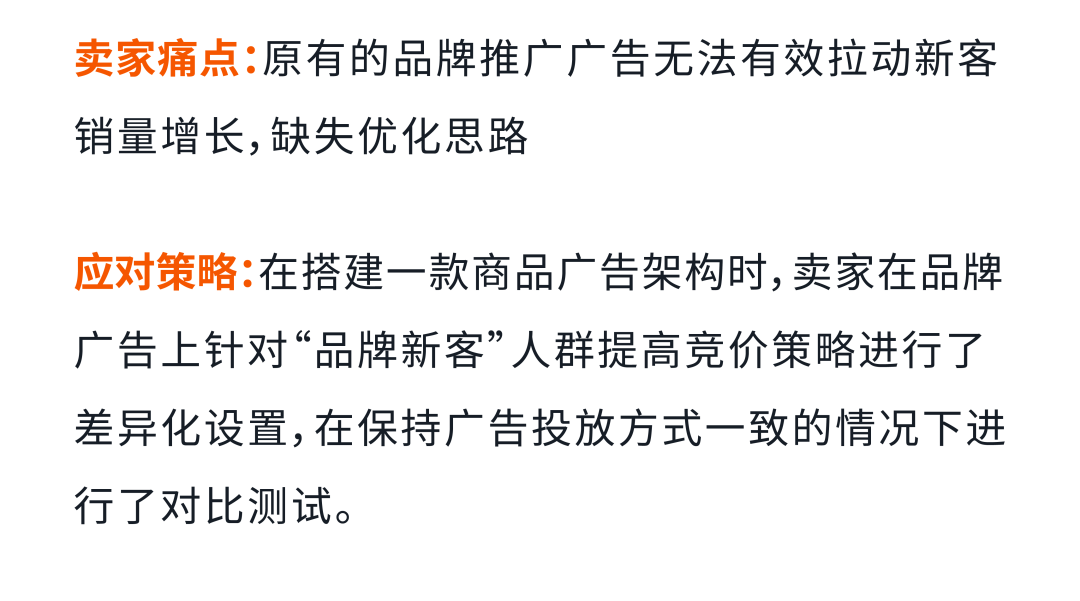 卖家痛点:原有的品牌推广广告无法有效拉动新客销量增长,缺失优化思路

应对策略:在搭建一款商品广告架构时,卖家在品牌广告上针对“品牌新客”人群提高竞价策略进行了差异化设置,在保持广告投放方式一致的情况下进行了对比测试。